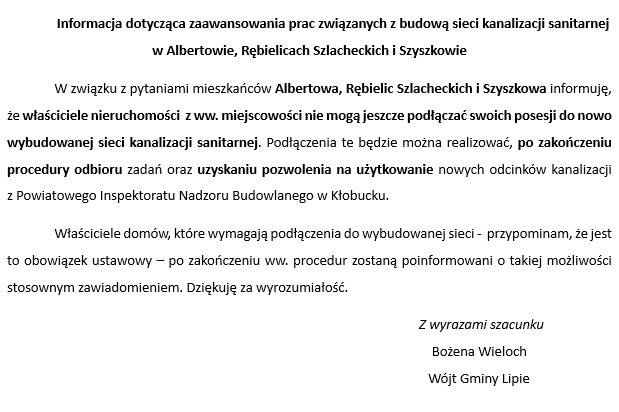 Informacja dotycząca zaawansowania prac związanych z budową sieci kanalizacji sanitarnej w Albertowie, Rębielicach Szlacheckich i Szyszkowie

W związku z pytaniami mieszkańców Albertowa, Rębielic Szlacheckich i Szyszkowa informuję, że właściciele nieruchomości z ww. miejscowości nie mogą jeszcze podłączać swoich posesji do nowo wybudowanej sieci kanalizacji sanitarnej. Podłączenia te będzie można realizować, po zakończeniu procedury odbioru zadań oraz uzyskaniu pozwolenia na użytkowanie nowych odcinków kanalizacji z Powiatowego Inspektoratu Nadzoru Budowlanego w Kłobucku.

Właściciele domów, które wymagają podłączenia do wybudowanej sieci - przypominam, że jest to obowiązek ustawowy – po zakończeniu ww. procedur zostaną poinformowani o takiej możliwości stosownym zawiadomieniem. Dziękuję za wyrozumiałość.

Z wyrazami szacunku
Bożena Wieloch
Wójt Gminy Lipie